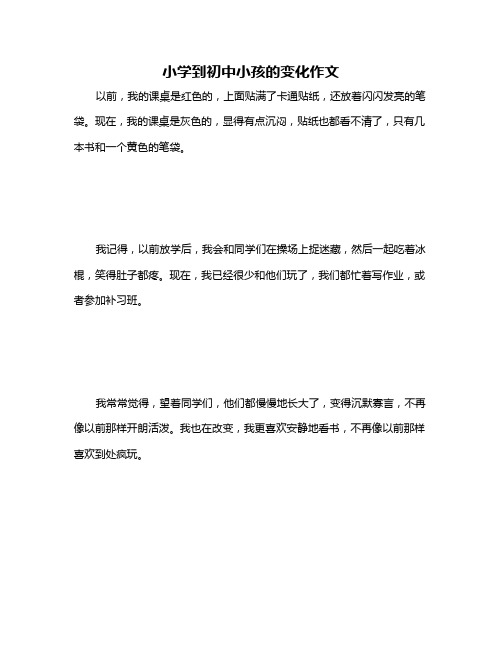 小学到初中小孩的变化作文

以前，我的课桌是红色的，上面贴满了卡通贴纸，还放着闪闪发亮的笔袋。现在，我的课桌是灰色的，显得有点沉闷，贴纸也都看不清了，只有几本书和一个黄色的笔袋。

我记得，以前放学后，我会和同学们在操场上捉迷藏，然后一起吃着冰棍，笑得肚子都疼。现在，我已经很少和他们玩了，我们都忙着写作业，或者参加补习班。

我常常觉得，望着同学们，他们都慢慢地长大了，变得沉默寡言，不再像以前那样开朗活泼。我也在改变，我更喜欢安静地看书，不再像以前那样喜欢到处疯玩。